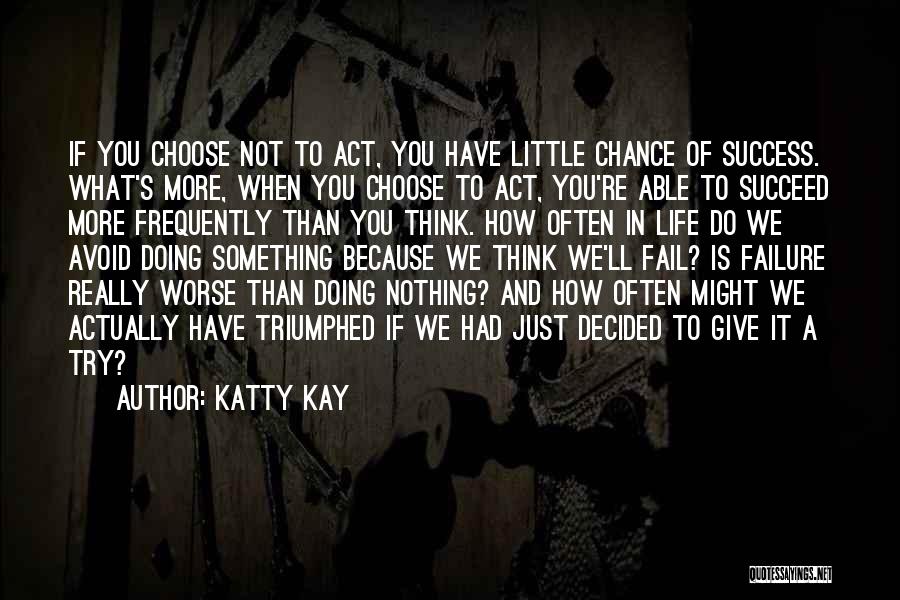 IF YOU CHOOSE NOT TO ACT, YOU HAVE LITTLE CHANCE OF SUCCESS. WHAT'S MORE, WHEN YOU CHOOSE TO ACT, YOU'RE ABLE TO SUCCEED MORE FREQUENTLY THAN YOU THINK. HOW OFTEN IN LIFE DO WE AVOID DOING SOMETHING BECAUSE WE THINK WE'LL FAIL? IS FAILURE REALLY WORSE THAN DOING NOTHING? AND HOW OFTEN MIGHT WE ACTUALLY HAVE TRIUMPHED IF WE HAD JUST DECIDED TO GIVE IT A TRY?

AUTHOR: KATTY KAY

QUOTESSAYINGS.NET